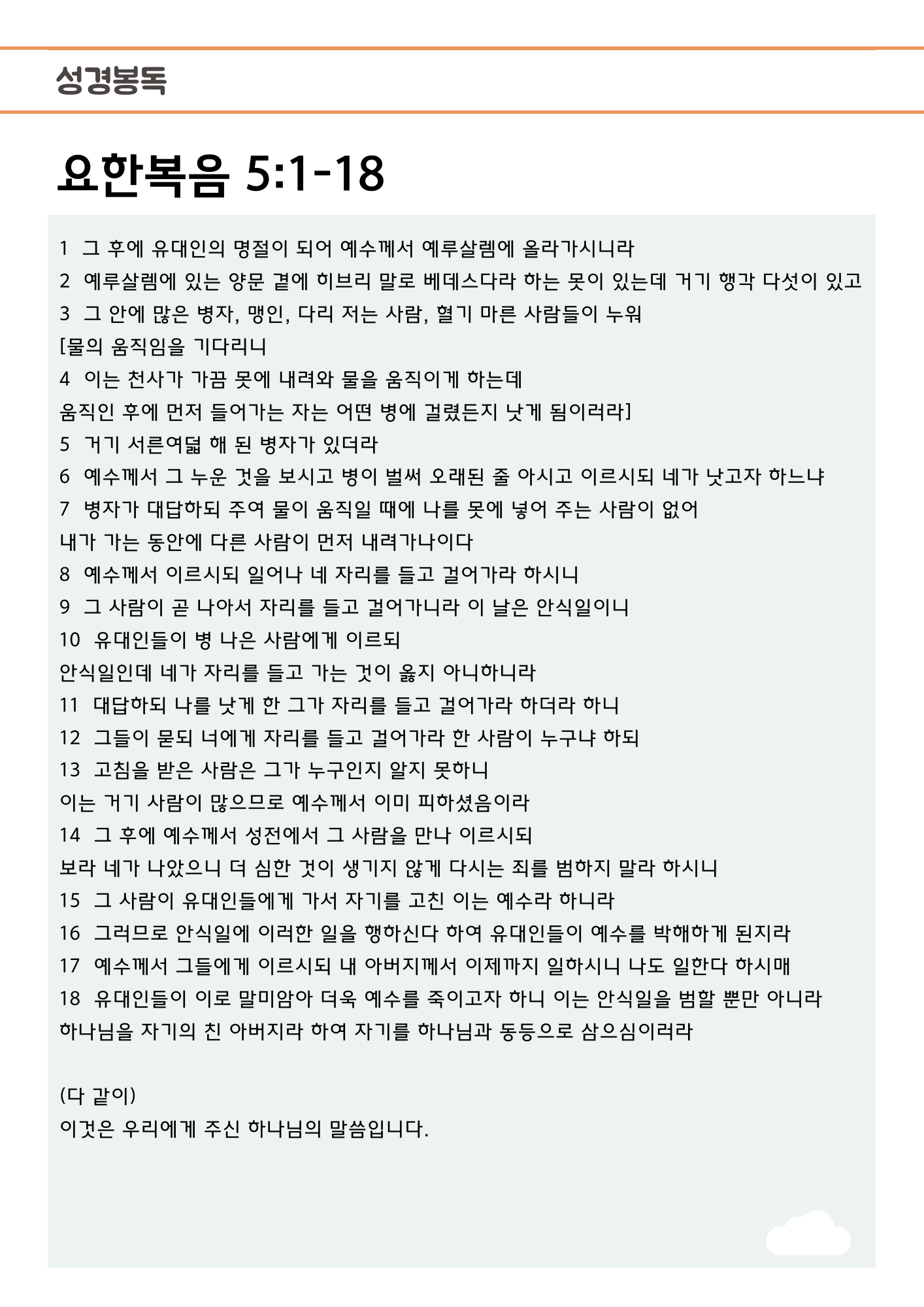 성경봉독

요한복음 5:1-18

1 그 후에 유대인의 명절이 되어 예수께서 예루살렘에 올라가시니라
2 예루살렘에 있는 양문 곁에 히브리 말로 베데스다라 하는 못이 있는데 거기 행각 다섯이 있고
3 그 안에 많은 병자, 맹인, 다리 저는 사람, 혈기 마른 사람들이 누워
[물의 움직임을 기다리니
4 이는 천사가 가끔 못에 내려와 물을 움직이게 하는데
움직인 후에 먼저 들어가는 자는 어떤 병에 걸렸든지 낫게 됨이러라]
5 거기 서른여덟 해 된 병자가 있더라
6 예수께서 그 누운 것을 보시고 병이 벌써 오래된 줄 아시고 이르시되 네가 낫고자 하느냐
7 병자가 대답하되 주여 물이 움직일 때에 나를 못에 넣어 주는 사람이 없어
내가 가는 동안에 다른 사람이 먼저 내려가나이다
8 예수께서 이르시되 일어나 네 자리를 들고 걸어가라 하시니
9 그 사람이 곧 나아서 자리를 들고 걸어가니라 이 날은 안식일이니
10 유대인들이 병 나은 사람에게 이르되
안식일인데 네가 자리를 들고 가는 것이 옳지 아니하니라
11 대답하되 나를 낫게 한 그가 자리를 들고 걸어가라 하더라 하니
12 그들이 묻되 너에게 자리를 들고 걸어가라 한 사람이 누구냐 하되
13 고침을 받은 사람은 그가 누구인지 알지 못하니
이는 거기 사람이 많으므로 예수께서 이미 피하셨음이라
14 그 후에 예수께서 성전에서 그 사람을 만나 이르시되
보라 네가 나았으니 더 심한 것이 생기지 않게 다시는 죄를 범하지 말라 하시니
15 그 사람이 유대인들에게 가서 자기를 고친 이는 예수라 하니라
16 그러므로 안식일에 이러한 일을 행하신다 하여 유대인들이 예수를 박해하게 된지라
17 예수께서 그들에게 이르시되 내 아버지께서 이제까지 일하시니 나도 일한다 하시매
18 유대인들이 이로 말미암아 더욱 예수를 죽이고자 하니 이는 안식일을 범할 뿐만 아니라
하나님을 자기의 친 아버지라 하여 자기를 하나님과 동등으로 삼으심이러라

(다 같이)
이것은 우리에게 주신 하나님의 말씀입니다.